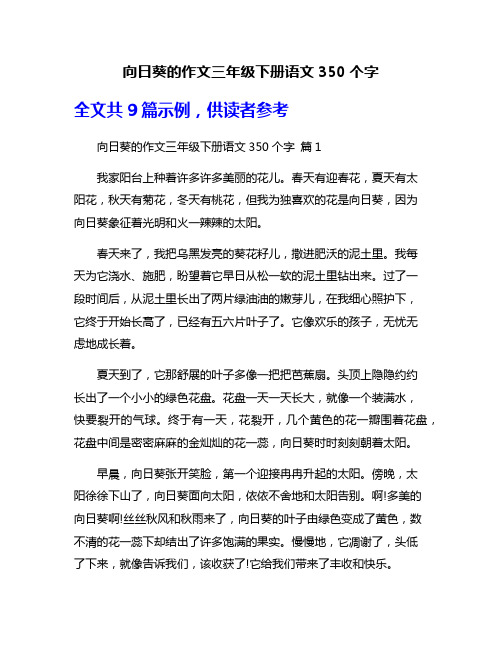 向日葵的作文三年级下册语文 350 个字

全文共 9 篇示例，供读者参考

向日葵的作文三年级下册语文 350 个字 篇 1

我家阳台上种着许多许多美丽的花儿。春天有迎春花，夏天有太阳花，秋天有菊花，冬天有桃花，但我为独喜欢的花是向日葵，因为向日葵象征着光明和火一辣辣的太阳。

春天来了，我把乌黑发亮的葵花籽儿，撒进肥沃的泥土里。我每天为它浇水、施肥，盼望着它早日从松一软的泥土里钻出来。过了一段时间后，从泥土里长出了两片绿油油的嫩芽儿，在我细心照护下，它终于开始长高了，已经有五六片叶子了。它像欢乐的孩子，无忧无虑地成长着。

夏天到了，它那舒展的叶子多像一把把芭蕉扇。头顶上隐隐约约长出了一个小小的绿色花盘。花盘一天一天长大，就像一个装满水，快要裂开的气球。终于有一天，花裂开，几个黄色的花一瓣围着花盘，花盘中间是密密麻麻的金灿灿的花一蕊，向日葵时时刻刻朝着太阳。

早晨，向日葵张开笑脸，第一个迎接冉冉升起的太阳。傍晚，太阳徐徐下山了，向日葵面向太阳，依依不舍地和太阳告别。啊!多美的向日葵啊!丝丝秋风和秋雨来了，向日葵的叶子由绿色变成了黄色，数不清的花一蕊下却结出了许多饱满的果实。慢慢地，它凋谢了，头低了下来，就像告诉我们，该收获了!它给我们带来了丰收和快乐。